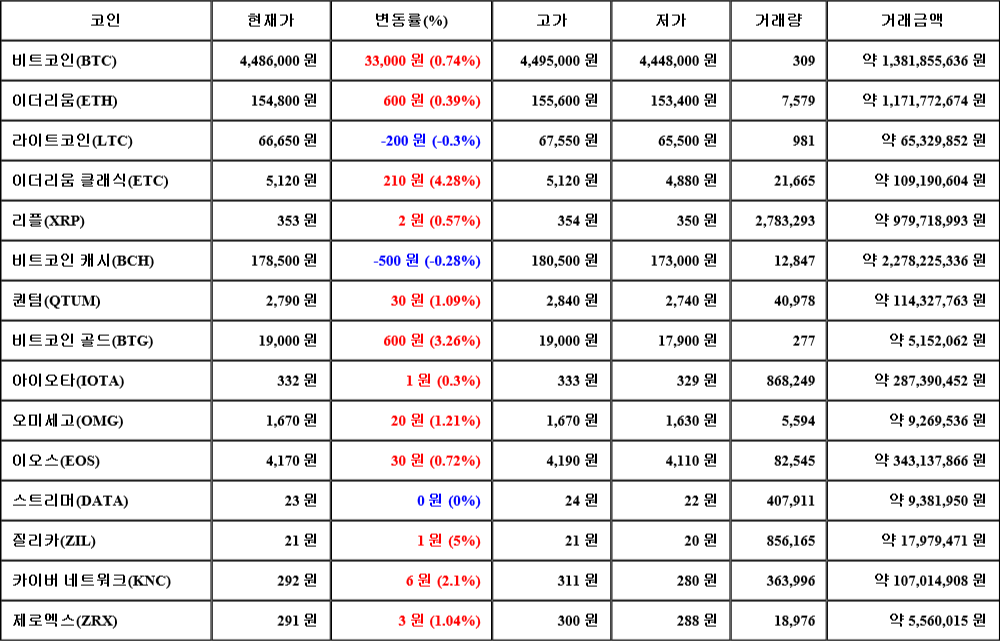 | 코인 | 현재가 | 변동률(%) | 고가 | 저가 | 거래량 | 거래금액 |
|---|---|---|---|---|---|---|
| 비트코인(BTC) | 4,486,000 원 | 33,000 원 (0.74%) | 4,495,000 원 | 4,448,000 원 | 309 | 약 1,381,855,636 원 |
| 이더리움(ETH) | 154,800 원 | 600 원 (0.39%) | 155,600 원 | 153,400 원 | 7,579 | 약 1,171,772,674 원 |
| 라이트코인(LTC) | 66,650 원 | -200 원 (-0.3%) | 67,550 원 | 65,500 원 | 981 | 약 65,329,852 원 |
| 이더리움 클래식(ETC) | 5,120 원 | 210 원 (4.28%) | 5,120 원 | 4,880 원 | 21,665 | 약 109,190,604 원 |
| 리플(XRP) | 353 원 | 2 원 (0.57%) | 354 원 | 350 원 | 2,783,293 | 약 979,718,993 원 |
| 비트코인 캐시(BCH) | 178,500 원 | -500 원 (-0.28%) | 180,500 원 | 173,000 원 | 12,847 | 약 2,278,225,336 원 |
| 퀀텀(QTUM) | 2,790 원 | 30 원 (1.09%) | 2,840 원 | 2,740 원 | 40,978 | 약 114,327,763 원 |
| 비트코인 골드(BTG) | 19,000 원 | 600 원 (3.26%) | 19,000 원 | 17,900 원 | 277 | 약 5,152,062 원 |
| 아이오타(IOTA) | 332 원 | 1 원 (0.3%) | 333 원 | 329 원 | 868,249 | 약 287,390,452 원 |
| 오미세고(OMG) | 1,670 원 | 20 원 (1.21%) | 1,670 원 | 1,630 원 | 5,594 | 약 9,269,536 원 |
| 이오스(EOS) | 4,170 원 | 30 원 (0.72%) | 4,190 원 | 4,110 원 | 82,545 | 약 343,137,866 원 |
| 스트리머(DATA) | 23 원 | 0 원 (0%) | 24 원 | 22 원 | 407,911 | 약 9,381,950 원 |
| 질리카(ZIL) | 21 원 | 1 원 (5%) | 21 원 | 20 원 | 856,165 | 약 17,979,471 원 |
| 카이버 네트워크(KNC) | 292 원 | 6 원 (2.1%) | 311 원 | 280 원 | 363,996 | 약 107,014,908 원 |
| 제로엑스(ZRX) | 291 원 | 3 원 (1.04%) | 300 원 | 288 원 | 18,976 | 약 5,560,015 원 |